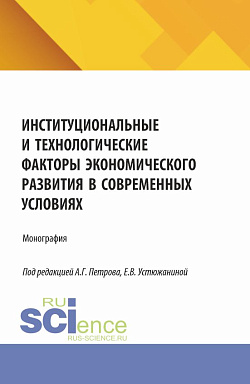 ИНСТИТУЦИОНАЛЬНЫЕ И ТЕХНОЛОГИЧЕСКИЕ ФАКТОРЫ ЭКОНОМИЧЕСКОГО РАЗВИТИЯ В СОВРЕМЕННЫХ УСЛОВИЯХ

Монография

Под редакцией А.Г. Петрова, Е.В. Устюжаниной

RU
SCIence
RUS-SCIENCE.RU